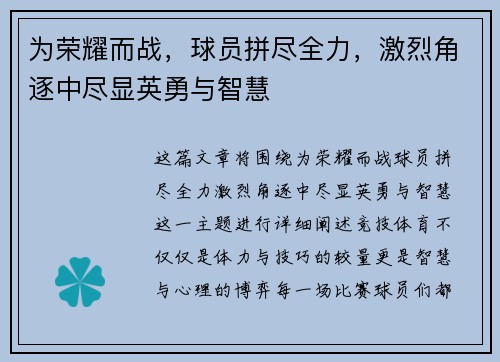 为荣耀而战，球员拼尽全力，激烈角逐中尽显英勇与智慧

这篇文章将围绕为荣耀而战球员拼尽全力激烈角逐中尽显英勇与智慧这一主题进行详细阐述竞技体育不仅仅是体力与技巧的较量更是智慧与心理的博弈每一场比赛球员们都